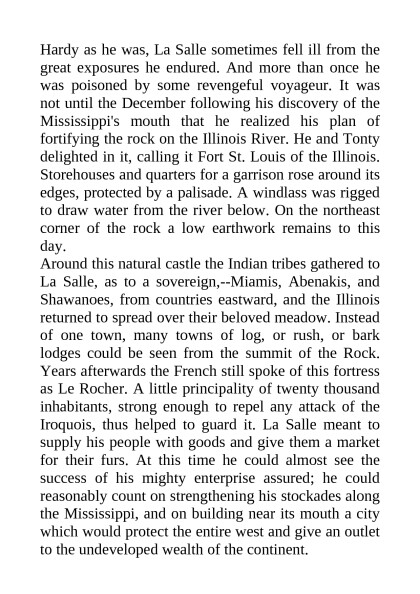 Hardy as he was, La Salle sometimes fell ill from the great exposures he endured. And more than once he was poisoned by some revengeful voyageur. It was not until the December following his discovery of the Mississippi's mouth that he realized his plan of fortifying the rock on the Illinois River. He and Tonty delighted in it, calling it Fort St. Louis of the Illinois. Storehouses and quarters for a garrison rose around its edges, protected by a palisade. A windlass was rigged to draw water from the river below. On the northeast corner of the rock a low earthwork remains to this day.

Around this natural castle the Indian tribes gathered to La Salle, as to a sovereign,--Miamis, Abenakis, and Shawanoes, from countries eastward, and the Illinois returned to spread over their beloved meadow. Instead of one town, many towns of log, or rush, or bark lodges could be seen from the summit of the Rock. Years afterwards the French still spoke of this fortress as Le Rocher. A little principality of twenty thousand inhabitants, strong enough to repel any attack of the Iroquois, thus helped to guard it. La Salle meant to supply his people with goods and give them a market for their furs. At this time he could almost see the success of his mighty enterprise assured; he could reasonably count on strengthening his stockades along the Mississippi, and on building near its mouth a city which would protect the entire west and give an outlet to the undeveloped wealth of the continent.